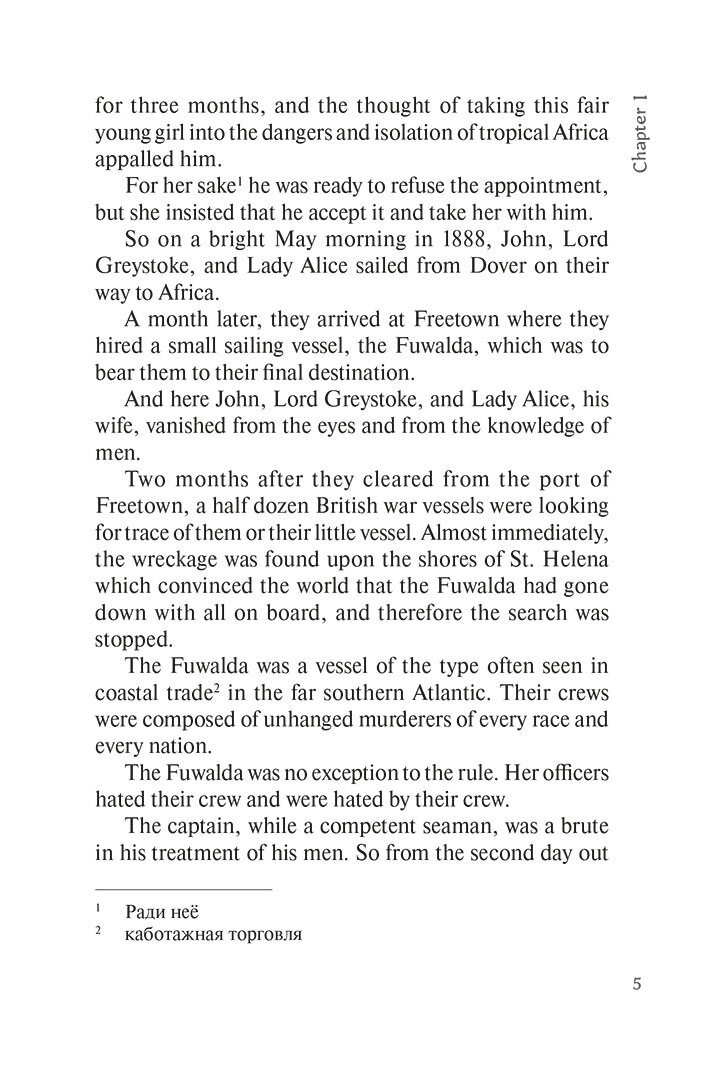 Chapter I

for three months, and the thought of taking this fair young girl into the dangers and isolation of tropical Africa appalled him.

For her sake$^1$ he was ready to refuse the appointment, but she insisted that he accept it and take her with him.

So on a bright May morning in 1888, John, Lord Greystoke, and Lady Alice sailed from Dover on their way to Africa.

A month later, they arrived at Freetown where they hired a small sailing vessel, the Fuwalda, which was to bear them to their final destination.

And here John, Lord Greystoke, and Lady Alice, his wife, vanished from the eyes and from the knowledge of men.

Two months after they cleared from the port of Freetown, a half dozen British war vessels were looking for trace of them or their little vessel. Almost immediately, the wreckage was found upon the shores of St. Helena which convinced the world that the Fuwalda had gone down with all on board, and therefore the search was stopped.

The Fuwalda was a vessel of the type often seen in coastal trade$^2$ in the far southern Atlantic. Their crews were composed of unhanged murderers of every race and every nation.

The Fuwalda was no exception to the rule. Her officers hated their crew and were hated by their crew.

The captain, while a competent seaman, was a brute in his treatment of his men. So from the second day out

$^1$ Ради неё
$^2$ каботажная торговля

5